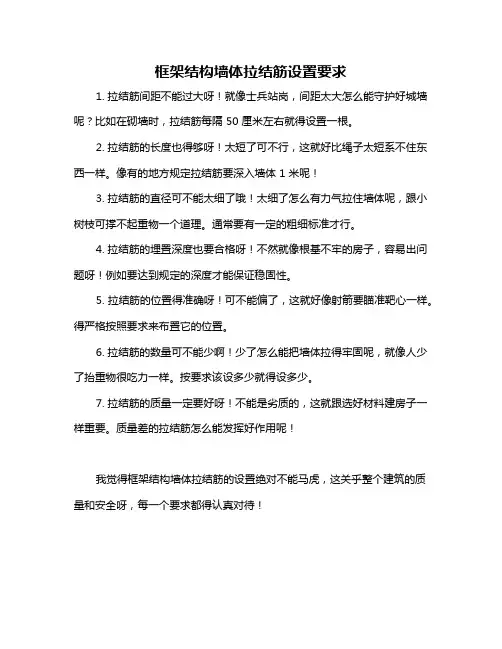 框架结构墙体拉结筋设置要求

1. 拉结筋间距不能过大呀！就像士兵站岗，间距太大怎么能守护好城墙呢？比如在砌墙时，拉结筋每隔 50 厘米左右就得设置一根。

2. 拉结筋的长度也得够呀！太短了可不行，这就好比绳子太短系不住东西一样。像有的地方规定拉结筋要深入墙体 1 米呢！

3. 拉结筋的直径可不能太细了哦！太细了怎么有力气拉住墙体呢，跟小树枝可撑不起重物一个道理。通常要有一定的粗细标准才行。

4. 拉结筋的埋置深度也要合格呀！不然就像根基不牢的房子，容易出问题呀！例如要达到规定的深度才能保证稳固性。

5. 拉结筋的位置得准确呀！可不能偏了，这就好像射箭要瞄准靶心一样。得严格按照要求来布置它的位置。

6. 拉结筋的数量可不能少啊！少了怎么能把墙体拉得牢固呢，就像人少了抬重物很吃力一样。按要求该设多少就得设多少。

7. 拉结筋的质量一定要好呀！不能是劣质的，这就跟选好材料建房子一样重要。质量差的拉结筋怎么能发挥好作用呢！

我觉得框架结构墙体拉结筋的设置绝对不能马虎，这关乎整个建筑的质量和安全呀，每一个要求都得认真对待！